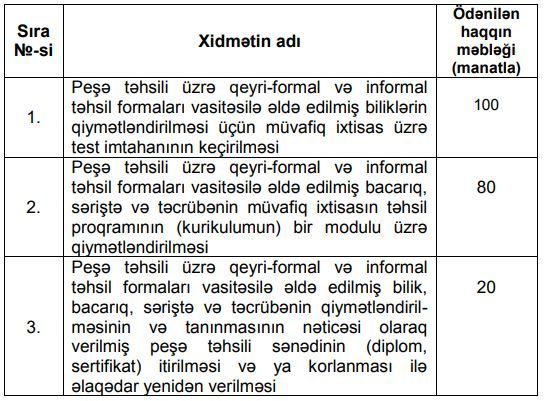 | Sıra №-si | Xidmətin adı | Ödənilən haqqın məbləği (manatla) |
|---|---|---|
| 1. | Peşə təhsili üzrə qeyri-formal və informal təhsil formaları vasitəsilə əldə edilmiş biliklərin qiymətləndirilməsi üçün müvafiq ixtisas üzrə test imtahanının keçirilməsi | 100 |
| 2. | Peşə təhsili üzrə qeyri-formal və informal təhsil formaları vasitəsilə əldə edilmiş bacarıq, səriştə və təcrübənin müvafiq ixtisasın təhsil proqramının (kurikulumun) bir modulu üzrə qiymətləndirilməsi | 80 |
| 3. | Peşə təhsili üzrə qeyri-formal və informal təhsil formaları vasitəsilə əldə edilmiş bilik, bacarıq, səriştə və təcrübənin qiymətləndirilməsinin və tanınmasının nəticəsi olaraq verilmiş peşə təhsili sənədinin (diplom, sertifikat) itirilməsi və ya korlanması ilə əlaqədar yenidən verilməsi | 20 |